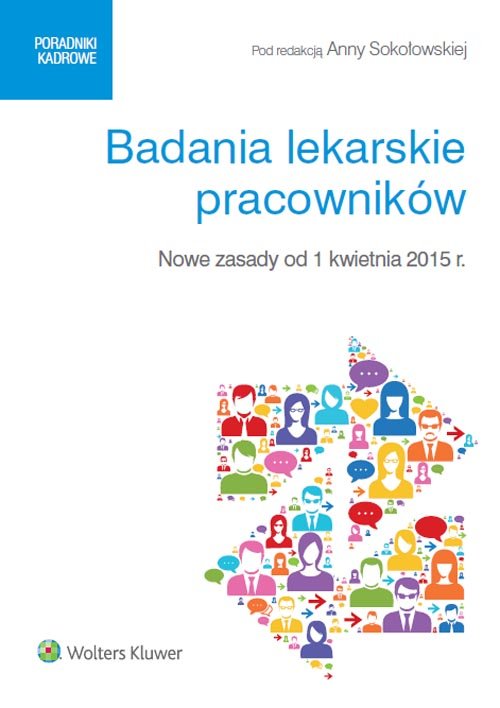 PORADNIKI KADROWE

Pod redakcją Anny Sokołowskiej

Badania lekarskie pracowników

Nowe zasady od 1 kwietnia 2015 r.

Wolters Kluwer